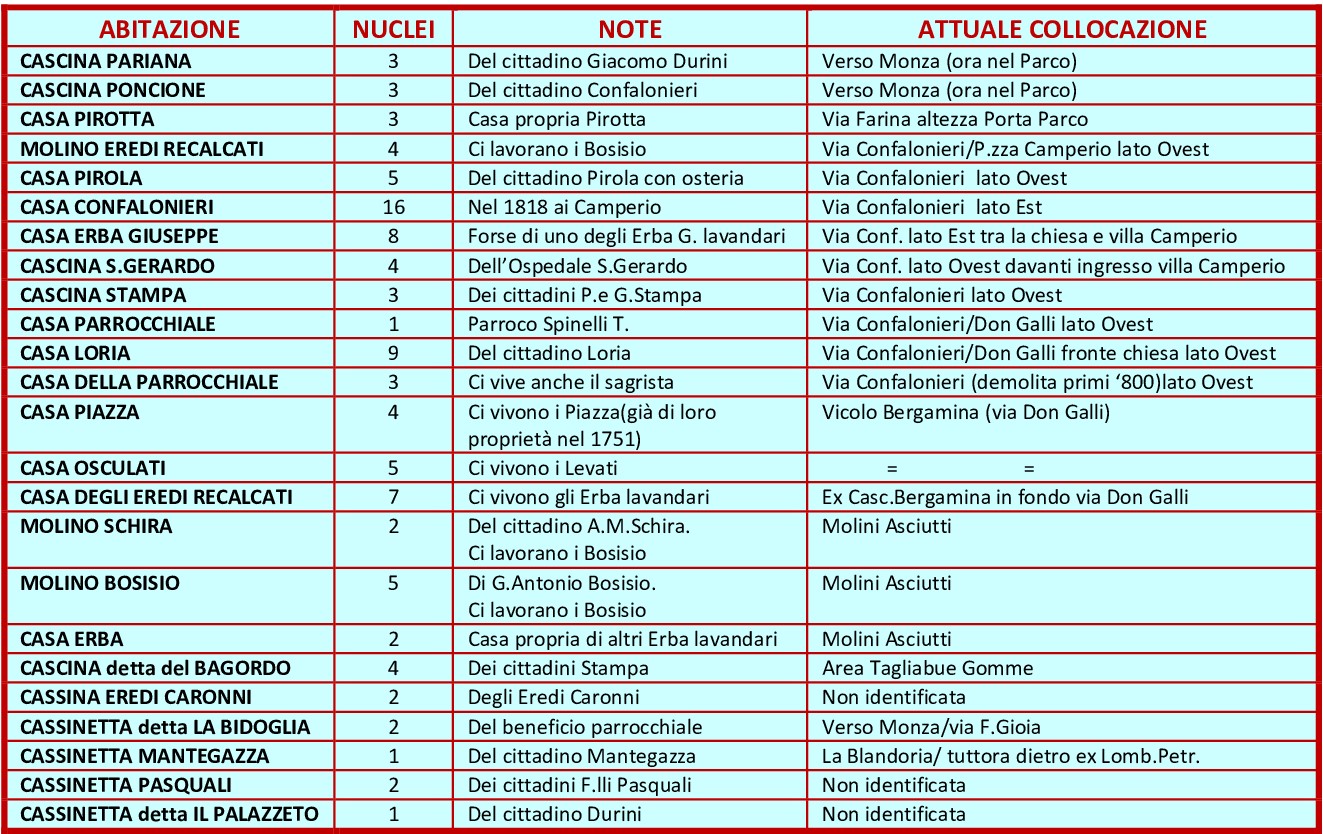 | ABITAZIONE | NUCLEI | NOTE | ATTUALE COLLOCAZIONE |
|---|---|---|---|
| CASCINA PARIANA | 3 | Del cittadino Giacomo Durini | Verso Monza (ora nel Parco) |
| CASCINA PONCIONE | 3 | Del cittadino Confalonieri | Verso Monza (ora nel Parco) |
| CASA PIROTTA | 3 | Casa propria Pirotta | Via Farina altezza Porta Parco |
| MOLINO EREDI RECALCATI | 4 | Ci lavorano i Bosisio | Via Confalonieri/P.zza Camperio lato Ovest |
| CASA PIROLA | 5 | Del cittadino Pirola con osteria | Via Confalonieri lato Ovest |
| CASA CONFALONIERI | 16 | Nel 1818 ai Camperio | Via Confalonieri lato Est |
| CASA ERBA GIUSEPPE | 8 | Forse di uno degli Erba G. lavandari | Via Conf. lato Est tra la chiesa e villa Camperio |
| CASCINA S.GERARDO | 4 | Dell'Ospedale S.Gerardo | Via Conf. lato Ovest davanti ingresso villa Camperio |
| CASCINA STAMPA | 3 | Dei cittadini P.e G.Stampa | Via Confalonieri lato Ovest |
| CASA PARROCCHIALE | 1 | Parroco Spinelli T. | Via Confalonieri/Don Galli lato Ovest |
| CASA LORIA | 9 | Del cittadino Loria | Via Confalonieri/Don Galli fronte chiesa lato Ovest |
| CASA DELLA PARROCCHIALE | 3 | Ci vive anche il sagrista | Via Confalonieri (demolita primi '800)lato Ovest |
| CASA PIAZZA | 4 | Ci vivono i Piazza(già di loro proprietà nel 1751) | Vicolo Bergamina (via Don Galli) |
| CASA OSCULATI | 5 | Ci vivono i Levati | = = |
| CASA DEGLI EREDI RECALCATI | 7 | Ci vivono gli Erba lavandari | Ex Casc.Bergamina in fondo via Don Galli |
| MOLINO SCHIRA | 2 | Del cittadino A.M.Schira. Ci lavorano i Bosisio | Molini Asciutti |
| MOLINO BOSISIO | 5 | Di G.Antonio Bosisio. Ci lavorano i Bosisio | Molini Asciutti |
| CASA ERBA | 2 | Casa propria di altri Erba lavandari | Molini Asciutti |
| CASCINA detta del BAGORDO | 4 | Dei cittadini Stampa | Area Tagliabue Gomme |
| CASSINA EREDI CARONNI | 2 | Degli Eredi Caronni | Non identificata |
| CASSINETTA detta LA BIDOGLIA | 2 | Del beneficio parrocchiale | Verso Monza/via F.Gioia |
| CASSINETTA MANTEGAZZA | 1 | Del cittadino Mantegazza | La Blandoria/ tuttora dietro ex Lomb.Petr. |
| CASSINETTA PASQUALI | 2 | Dei cittadini F.lli Pasquali | Non identificata |
| CASSINETTA detta IL PALAZZETO | 1 | Del cittadino Durini | Non identificata |